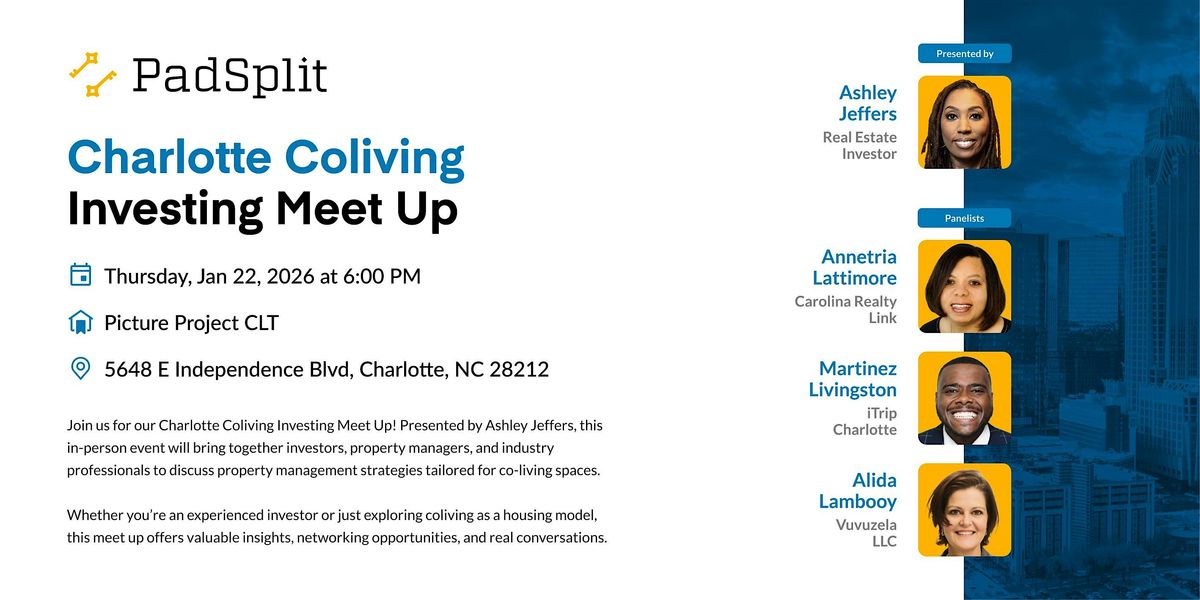 PadSplit

Charlotte Coliving Investing Meet Up

Thursday, Jan 22, 2026 at 6:00 PM

Picture Project CLT

5648 E Independence Blvd, Charlotte, NC 28212

Join us for our Charlotte Coliving Investing Meet Up! Presented by Ashley Jeffers, this in-person event will bring together investors, property managers, and industry professionals to discuss property management strategies tailored for co-living spaces.

Whether you're an experienced investor or just exploring coliving as a housing model, this meet up offers valuable insights, networking opportunities, and real conversations.

Presented by

Ashley Jeffers
Real Estate Investor

Panelists

Annetria Lattimore
Carolina Realty Link

Martinez Livingston
iTrip Charlotte

Alida Lambooy
Vuvuzela LLC